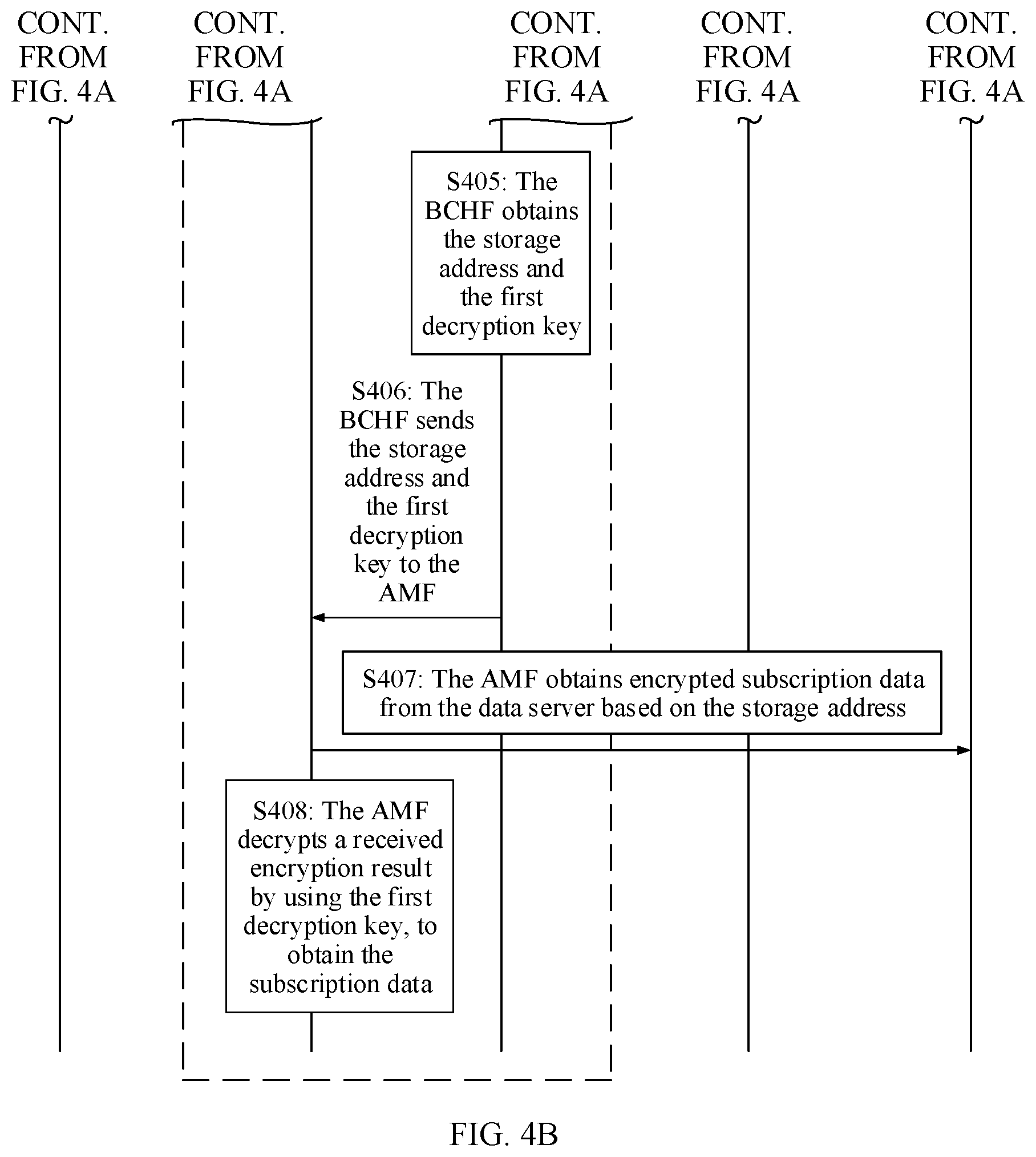 CONT. FROM FIG. 4A

CONT. FROM FIG. 4A

CONT. FROM FIG. 4A

CONT. FROM FIG. 4A

CONT. FROM FIG. 4A

S405: The BCHF obtains the storage address and the first decryption key

S406: The BCHF sends the storage address and the first decryption key to the AMF

S407: The AMF obtains encrypted subscription data from the data server based on the storage address

S408: The AMF decrypts a received encryption result by using the first decryption key, to obtain the subscription data

FIG. 4B